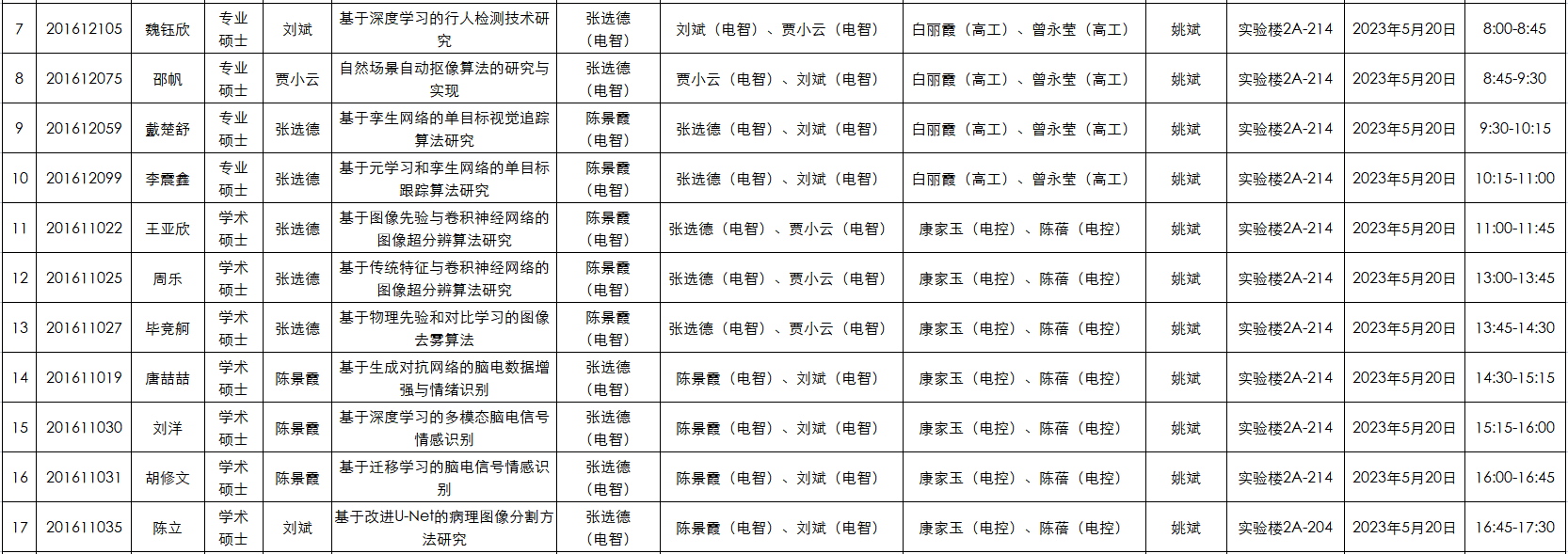 | 7 | 201612105 | 魏钰欣 | 专业硕士 | 刘斌 | 基于深度学习的行人检测技术研究 | 张选德（电智） | 刘斌（电智）、贾小云（电智） | 白丽霞（高工）、曾永莹（高工） | 姚斌 | 实验楼2A-214 | 2023年5月20日 | 8:00-8:45 |
|---|---|---|---|---|---|---|---|---|---|---|---|---|
| 8 | 201612075 | 邵帆 | 专业硕士 | 贾小云 | 自然场景自动抠像算法的研究与实现 | 张选德（电智） | 贾小云（电智）、刘斌（电智） | 白丽霞（高工）、曾永莹（高工） | 姚斌 | 实验楼2A-214 | 2023年5月20日 | 8:45-9:30 |
| 9 | 201612059 | 戴楚舒 | 专业硕士 | 张选德 | 基于孪生网络的单目标视觉追踪算法研究 | 陈景霞（电智） | 张选德（电智）、刘斌（电智） | 白丽霞（高工）、曾永莹（高工） | 姚斌 | 实验楼2A-214 | 2023年5月20日 | 9:30-10:15 |
| 10 | 201612099 | 李震鑫 | 专业硕士 | 张选德 | 基于元学习和孪生网络的单目标跟踪算法研究 | 陈景霞（电智） | 张选德（电智）、刘斌（电智） | 白丽霞（高工）、曾永莹（高工） | 姚斌 | 实验楼2A-214 | 2023年5月20日 | 10:15-11:00 |
| 11 | 201611022 | 王亚欣 | 学术硕士 | 张选德 | 基于图像先验与卷积神经网络的图像超分辨算法研究 | 陈景霞（电智） | 张选德（电智）、贾小云（电智） | 康家玉（电控）、陈蓓（电控） | 姚斌 | 实验楼2A-214 | 2023年5月20日 | 11:00-11:45 |
| 12 | 201611025 | 周乐 | 学术硕士 | 张选德 | 基于传统特征与卷积神经网络的图像超分辨算法研究 | 陈景霞（电智） | 张选德（电智）、贾小云（电智） | 康家玉（电控）、陈蓓（电控） | 姚斌 | 实验楼2A-214 | 2023年5月20日 | 13:00-13:45 |
| 13 | 201611027 | 毕竞舸 | 学术硕士 | 张选德 | 基于物理先验和对比学习的图像去雾算法 | 陈景霞（电智） | 张选德（电智）、贾小云（电智） | 康家玉（电控）、陈蓓（电控） | 姚斌 | 实验楼2A-214 | 2023年5月20日 | 13:45-14:30 |
| 14 | 201611019 | 唐喆喆 | 学术硕士 | 陈景霞 | 基于生成对抗网络的脑电数据增强与情绪识别 | 张选德（电智） | 陈景霞（电智）、刘斌（电智） | 康家玉（电控）、陈蓓（电控） | 姚斌 | 实验楼2A-214 | 2023年5月20日 | 14:30-15:15 |
| 15 | 201611030 | 刘洋 | 学术硕士 | 陈景霞 | 基于深度学习的多模态脑电信号情感识别 | 张选德（电智） | 陈景霞（电智）、刘斌（电智） | 康家玉（电控）、陈蓓（电控） | 姚斌 | 实验楼2A-214 | 2023年5月20日 | 15:15-16:00 |
| 16 | 201611031 | 胡修文 | 学术硕士 | 陈景霞 | 基于迁移学习的脑电信号情感识别 | 张选德（电智） | 陈景霞（电智）、刘斌（电智） | 康家玉（电控）、陈蓓（电控） | 姚斌 | 实验楼2A-214 | 2023年5月20日 | 16:00-16:45 |
| 17 | 201611035 | 陈立 | 学术硕士 | 刘斌 | 基于改进U-Net的病理图像分割方法研究 | 张选德（电智） | 陈景霞（电智）、刘斌（电智） | 康家玉（电控）、陈蓓（电控） | 姚斌 | 实验楼2A-204 | 2023年5月20日 | 16:45-17:30 |